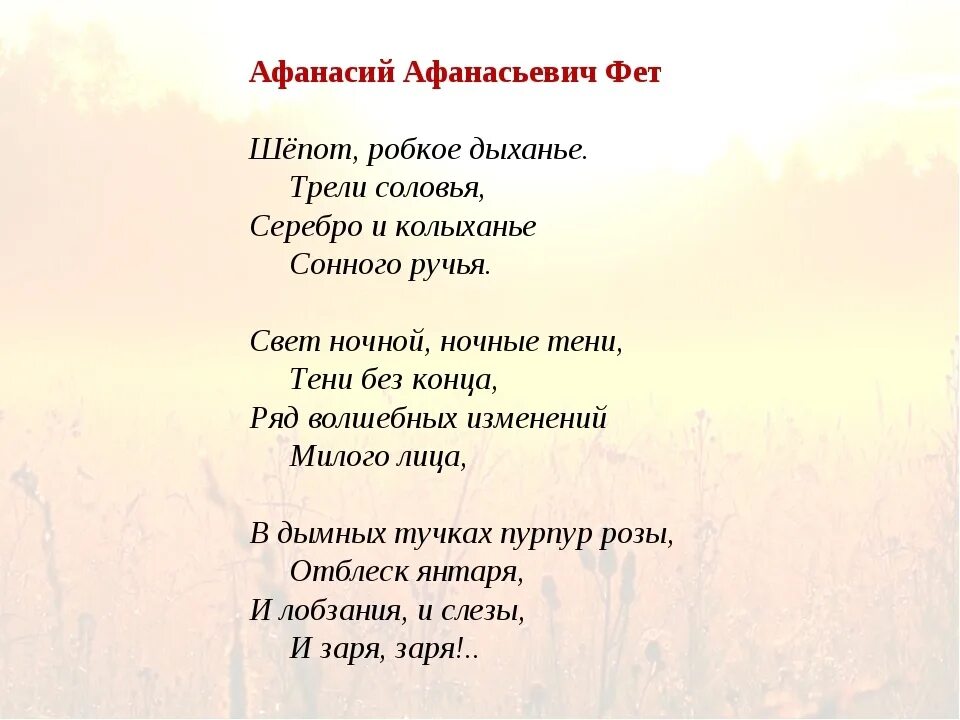 Афанасий Афанасьевич Фет

Шёпот, робкое дыханье.
Трели соловья,
Серебро и колыханье
Сонного ручья.

Свет ночной, ночные тени,
Тени без конца,
Ряд волшебных изменений
Милого лица,

В дымных тучках пурпур розы,
Отблеск янтаря,
И лобзания, и слезы,
И заря, заря!..